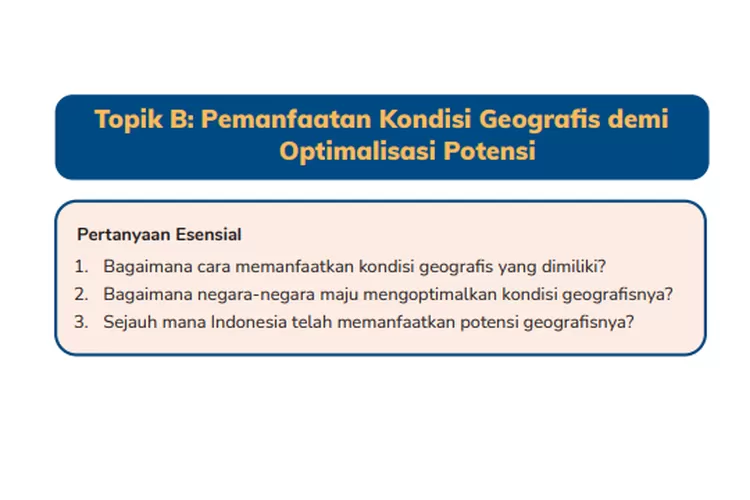 Topik B: Pemanfaatan Kondisi Geografis demi Optimalisasi Potensi

Pertanyaan Esensial

1. Bagaimana cara memanfaatkan kondisi geografis yang dimiliki?
2. Bagaimana negara-negara maju mengoptimalkan kondisi geografisnya?
3. Sejauh mana Indonesia telah memanfaatkan potensi geografisnya?